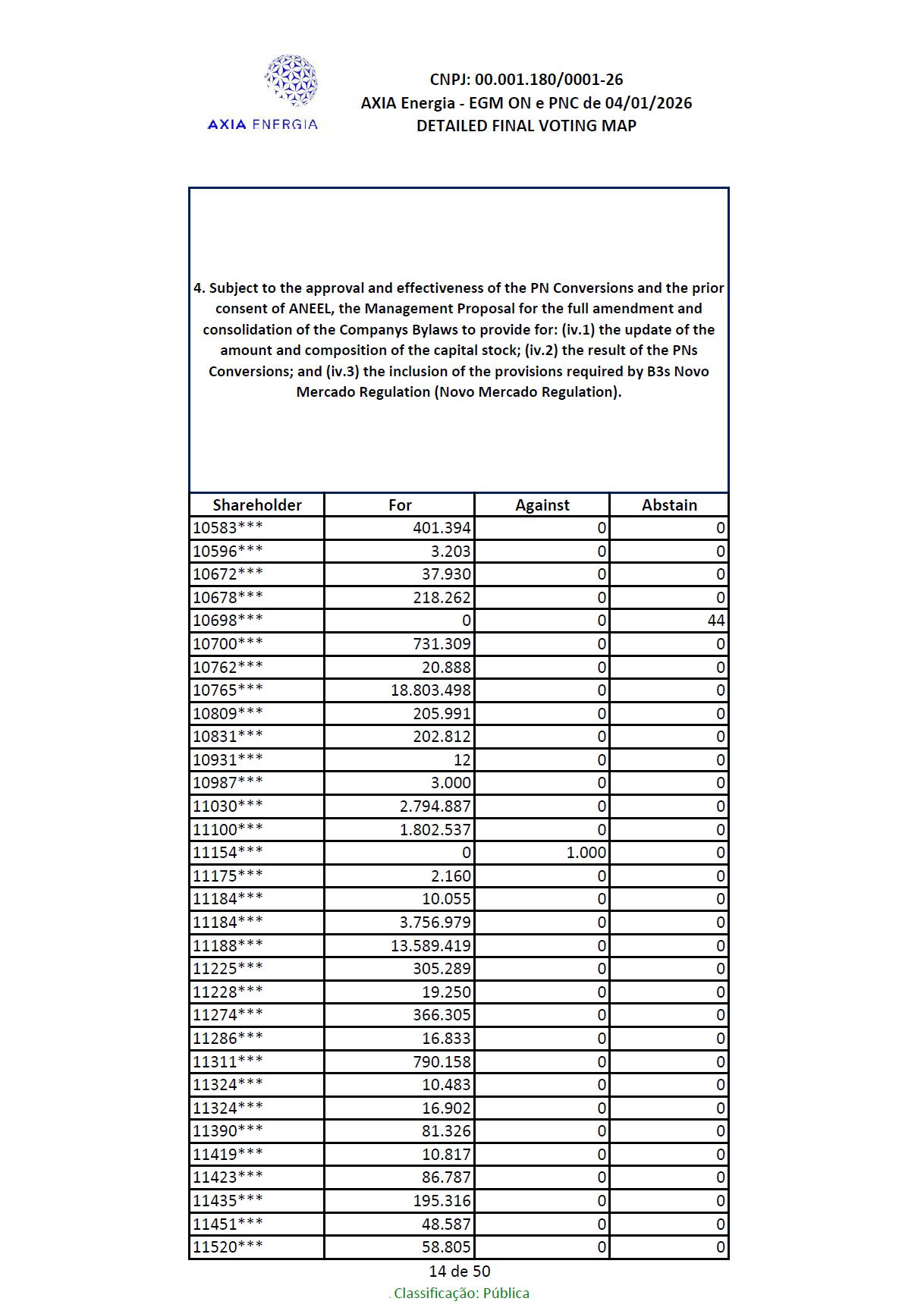 AXIA ENERGIA

CNPJ: 00.001.180/0001-26
AXIA Energia - EGM ON e PNC de 04/01/2026
DETAILED FINAL VOTING MAP

4. Subject to the approval and effectiveness of the PN Conversions and the prior consent of ANEEL, the Management Proposal for the full amendment and consolidation of the Companys Bylaws to provide for: (iv.1) the update of the amount and composition of the capital stock; (iv.2) the result of the PNs Conversions; and (iv.3) the inclusion of the provisions required by B3s Novo Mercado Regulation (Novo Mercado Regulation).

| Shareholder | For | Against | Abstain |
|---|---|---|---|
| 10583*** | 401.394 | 0 | 0 |
| 10596*** | 3.203 | 0 | 0 |
| 10672*** | 37.930 | 0 | 0 |
| 10678*** | 218.262 | 0 | 0 |
| 10698*** | 0 | 0 | 44 |
| 10700*** | 731.309 | 0 | 0 |
| 10762*** | 20.888 | 0 | 0 |
| 10765*** | 18.803.498 | 0 | 0 |
| 10809*** | 205.991 | 0 | 0 |
| 10831*** | 202.812 | 0 | 0 |
| 10931*** | 12 | 0 | 0 |
| 10987*** | 3.000 | 0 | 0 |
| 11030*** | 2.794.887 | 0 | 0 |
| 11100*** | 1.802.537 | 0 | 0 |
| 11154*** | 0 | 1.000 | 0 |
| 11175*** | 2.160 | 0 | 0 |
| 11184*** | 10.055 | 0 | 0 |
| 11184*** | 3.756.979 | 0 | 0 |
| 11188*** | 13.589.419 | 0 | 0 |
| 11225*** | 305.289 | 0 | 0 |
| 11228*** | 19.250 | 0 | 0 |
| 11274*** | 366.305 | 0 | 0 |
| 11286*** | 16.833 | 0 | 0 |
| 11311*** | 790.158 | 0 | 0 |
| 11324*** | 10.483 | 0 | 0 |
| 11324*** | 16.902 | 0 | 0 |
| 11390*** | 81.326 | 0 | 0 |
| 11419*** | 10.817 | 0 | 0 |
| 11423*** | 86.787 | 0 | 0 |
| 11435*** | 195.316 | 0 | 0 |
| 11451*** | 48.587 | 0 | 0 |
| 11520*** | 58.805 | 0 | 0 |

14 de 50

. Classificação: Pública